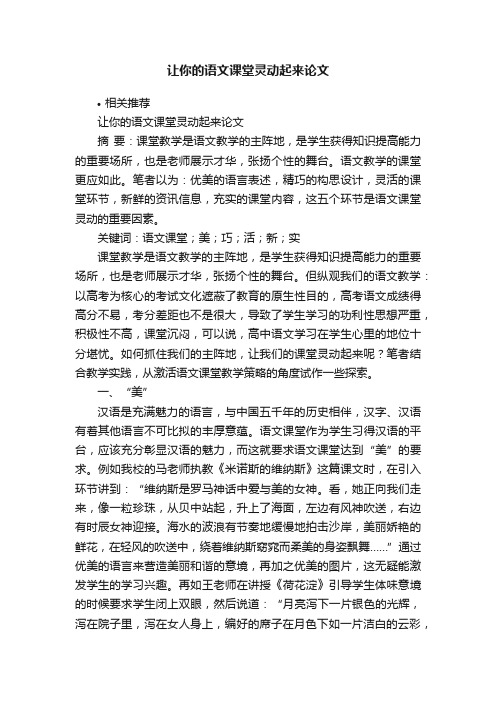 让你的语文课堂灵动起来论文

• 相关推荐

让你的语文课堂灵动起来论文

摘 要：课堂教学是语文教学的主阵地，是学生获得知识提高能力的重要场所，也是老师展示才华，张扬个性的舞台。语文教学的课堂更应如此。笔者以为：优美的语言表述，精巧的构思设计，灵活的课堂环节，新鲜的资讯信息，充实的课堂内容，这五个环节是语文课堂灵动的重要因素。

关键词：语文课堂；美；巧；活；新；实

课堂教学是语文教学的主阵地，是学生获得知识提高能力的重要场所，也是老师展示才华，张扬个性的舞台。但纵观我们的语文教学：以高考为核心的考试文化遮蔽了教育的原生性目的，高考语文成绩得高分不易，考分差距也不是很大，导致了学生学习的功利性思想严重，积极性不高，课堂沉闷，可以说，高中语文学习在学生心里的地位十分堪忧。如何抓住我们的主阵地，让我们的课堂灵动起来呢？笔者结合教学实践，从激活语文课堂教学策略的角度试作一些探索。

一、“美”

汉语是充满魅力的语言，与中国五千年的历史相伴，汉字、汉语有着其他语言不可比拟的丰厚意蕴。语文课堂作为学生习得汉语的平台，应该充分彰显汉语的魅力，而这就要求语文课堂达到“美”的要求。例如我校的马老师执教《米诺斯的维纳斯》这篇课文时，在引入环节讲到：“维纳斯是罗马神话中爱与美的女神。看，她正向我们走来，像一粒珍珠，从贝中站起，升上了海面，左边有风神吹送，右边有时辰女神迎接。海水的波浪有节奏地缓慢地拍击沙岸，美丽娇艳的鲜花，在轻风的吹送中，绕着维纳斯窈窕而柔美的身姿飘舞……”通过优美的语言来营造美丽和谐的意境，再加之优美的图片，这无疑能激发学生的学习兴趣。再如王老师在讲授《荷花淀》引导学生体味意境的时候要求学生闭上双眼，然后说道：“月亮泻下一片银色的光辉，泻在院子里，泻在女人身上，编好的席子在月色下如一片洁白的云彩，